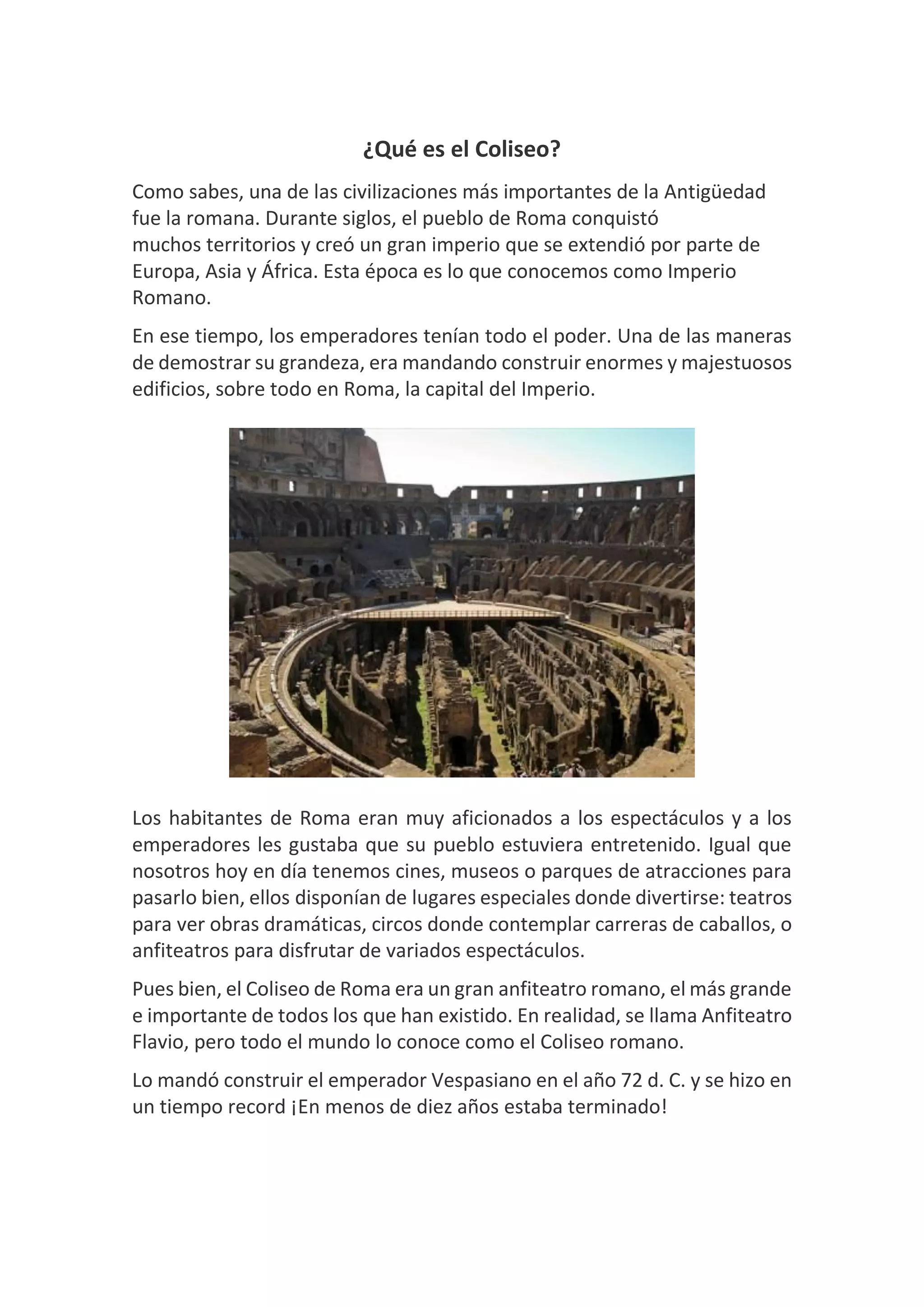 ¿Qué es el Coliseo?

Como sabes, una de las civilizaciones más importantes de la Antigüedad fue la romana. Durante siglos, el pueblo de Roma conquistó muchos territorios y creó un gran imperio que se extendió por parte de Europa, Asia y África. Esta época es lo que conocemos como Imperio Romano.

En ese tiempo, los emperadores tenían todo el poder. Una de las maneras de demostrar su grandeza, era mandando construir enormes y majestuosos edificios, sobre todo en Roma, la capital del Imperio.

Los habitantes de Roma eran muy aficionados a los espectáculos y a los emperadores les gustaba que su pueblo estuviera entretenido. Igual que nosotros hoy en día tenemos cines, museos o parques de atracciones para pasarlo bien, ellos disponían de lugares especiales donde divertirse: teatros para ver obras dramáticas, circos donde contemplar carreras de caballos, o anfiteatros para disfrutar de variados espectáculos.

Pues bien, el Coliseo de Roma era un gran anfiteatro romano, el más grande e importante de todos los que han existido. En realidad, se llama Anfiteatro Flavio, pero todo el mundo lo conoce como el Coliseo romano.

Lo mandó construir el emperador Vespasiano en el año 72 d. C. y se hizo en un tiempo record ¡En menos de diez años estaba terminado!